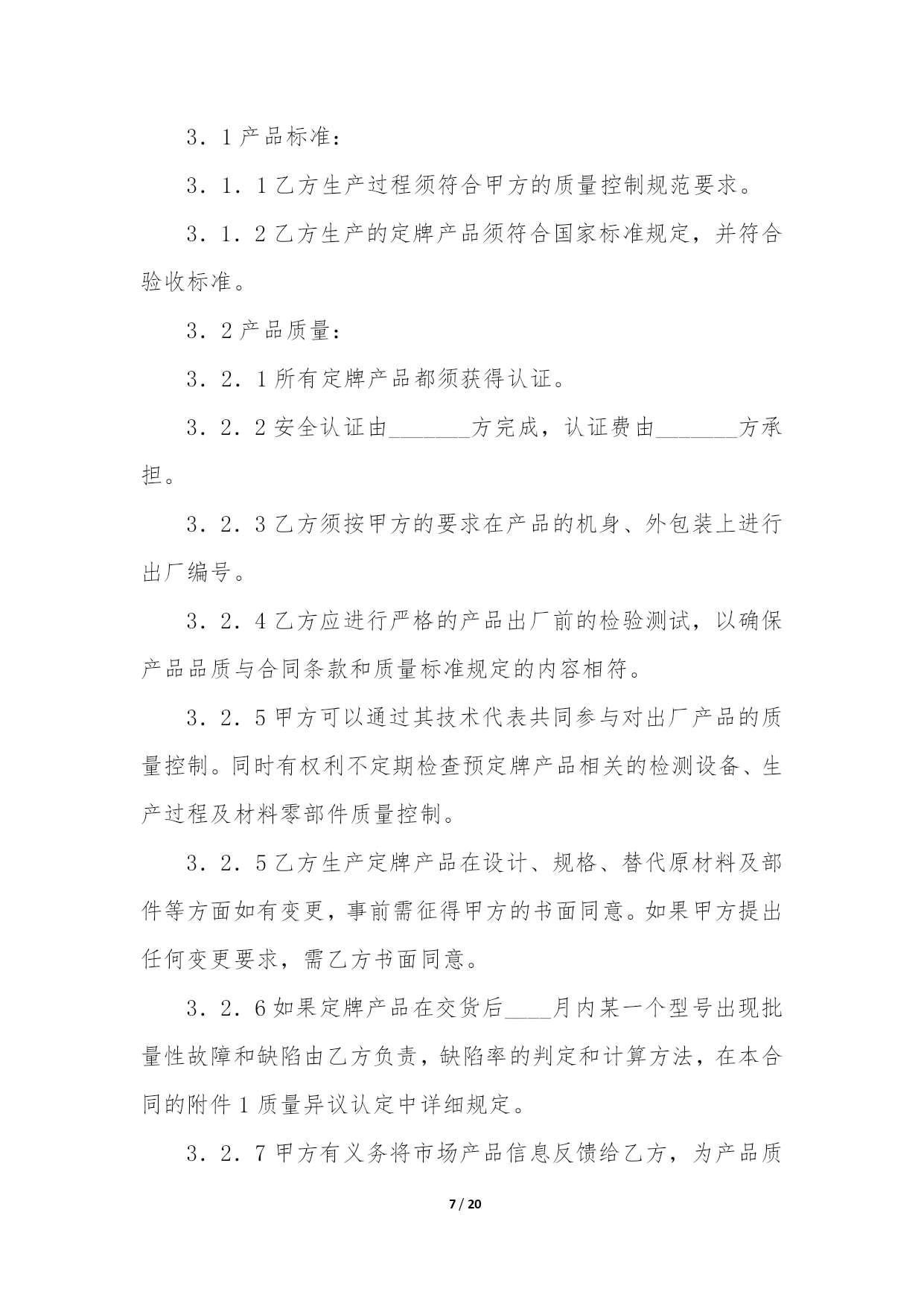 3．1 产品标准：

3．1．1 乙方生产过程须符合甲方的质量控制规范要求。

3．1．2 乙方生产的定牌产品须符合国家标准规定，并符合验收标准。

3．2 产品质量：

3．2．1 所有定牌产品都须获得认证。

3．2．2 安全认证由_______方完成，认证费由_______方承担。

3．2．3 乙方须按甲方的要求在产品的机身、外包装上进行出厂编号。

3．2．4 乙方应进行严格的产品出厂前的检验测试，以确保产品品质与合同条款和质量标准规定的内容相符。

3．2．5 甲方可以通过其技术代表共同参与对出厂产品的质量控制。同时有权利不定期检查预定牌产品相关的检测设备、生产过程及材料零部件质量控制。

3．2．5 乙方生产定牌产品在设计、规格、替代原材料及部件等方面如有变更，事前需征得甲方的书面同意。如果甲方提出任何变更要求，需乙方书面同意。

3．2．6 如果定牌产品在交货后____月内某一个型号出现批量性故障和缺陷由乙方负责，缺陷率的判定和计算方法，在本合同的附件 1 质量异议认定中详细规定。

3．2．7 甲方有义务将市场产品信息反馈给乙方，为产品质

7 / 20